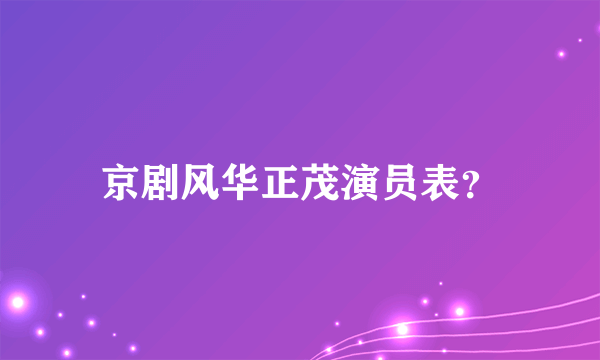 京剧风华正茂演员表?